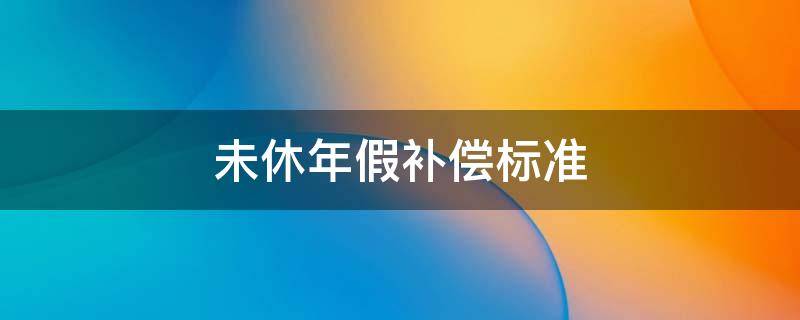 未休年假补偿标准